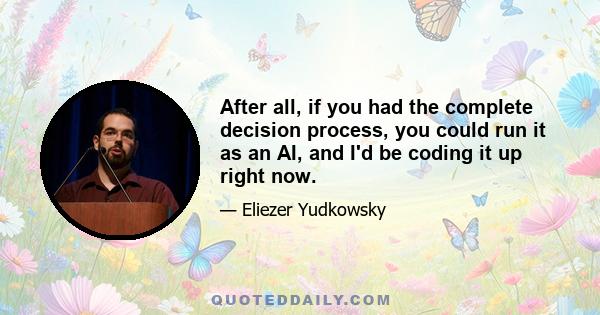 After all, if you had the complete decision process, you could run it as an AI, and I'd be coding it up right now.

— Eliezer Yudkowsky

QUOTEDDAILY.COM